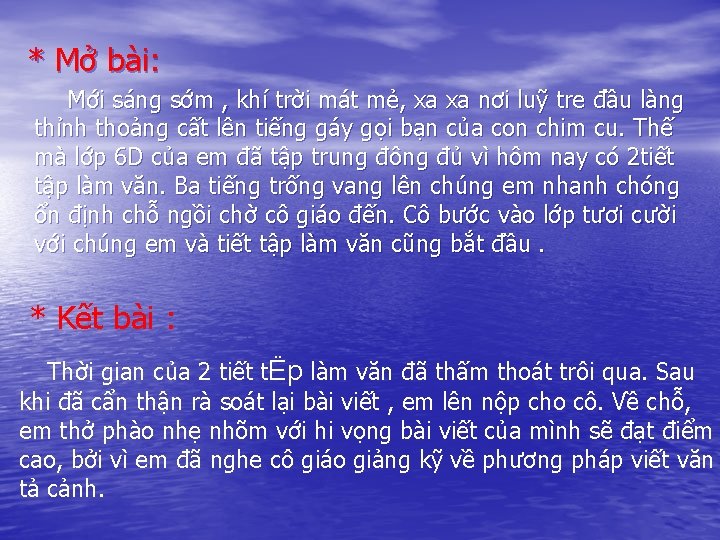 * Mở bài:

Mới sáng sớm , khí trời mát mẻ, xa xa nơi luỹ tre đầu làng thỉnh thoảng cất lên tiếng gáy gọi bạn của con chim cu. Thế mà lớp 6D của em đã tập trung đông đủ vì hôm nay có 2tiết tập làm văn. Ba tiếng trống vang lên chúng em nhanh chóng ổn định chỗ ngồi chờ cô giáo đến. Cô bước vào lớp tươi cười với chúng em và tiết tập làm văn cũng bắt đầu .

* Kết bài :

Thời gian của 2 tiết tËp làm văn đã thấm thoát trôi qua. Sau khi đã cẩn thận rà soát lại bài viết , em lên nộp cho cô. Về chỗ, em thở phào nhẹ nhõm với hi vọng bài viết của mình sẽ đạt điểm cao, bởi vì em đã nghe cô giáo giảng kỹ về phương pháp viết văn tả cảnh.